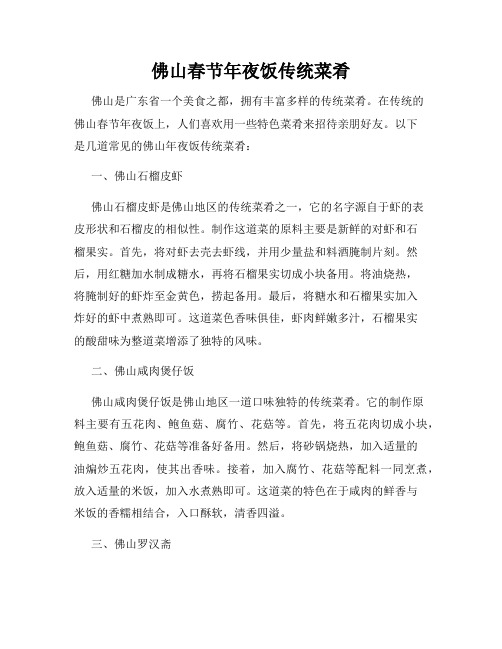 佛山春节年夜饭传统菜肴

佛山是广东省一个美食之都，拥有丰富多样的传统菜肴。在传统的佛山春节年夜饭上，人们喜欢用一些特色菜肴来招待亲朋好友。以下是几道常见的佛山年夜饭传统菜肴：

一、佛山石榴皮虾

佛山石榴皮虾是佛山地区的传统菜肴之一，它的名字源自于虾的表皮形状和石榴皮的相似性。制作这道菜的原料主要是新鲜的对虾和石榴果实。首先，将对虾去壳去虾线，并用少量盐和料酒腌制片刻。然后，用红糖加水制成糖水，再将石榴果实切成小块备用。将油烧热，将腌制好的虾炸至金黄色，捞起备用。最后，将糖水和石榴果实加入炸好的虾中煮熟即可。这道菜色香味俱佳，虾肉鲜嫩多汁，石榴果实的酸甜味为整道菜增添了独特的风味。

二、佛山咸肉煲仔饭

佛山咸肉煲仔饭是佛山地区一道口味独特的传统菜肴。它的制作原料主要有五花肉、鲍鱼菇、腐竹、花菇等。首先，将五花肉切成小块，鲍鱼菇、腐竹、花菇等准备好备用。然后，将砂锅烧热，加入适量的油煸炒五花肉，使其出香味。接着，加入腐竹、花菇等配料一同烹煮，放入适量的米饭，加入水煮熟即可。这道菜的特色在于咸肉的鲜香与米饭的香糯相结合，入口酥软，清香四溢。

三、佛山罗汉斋